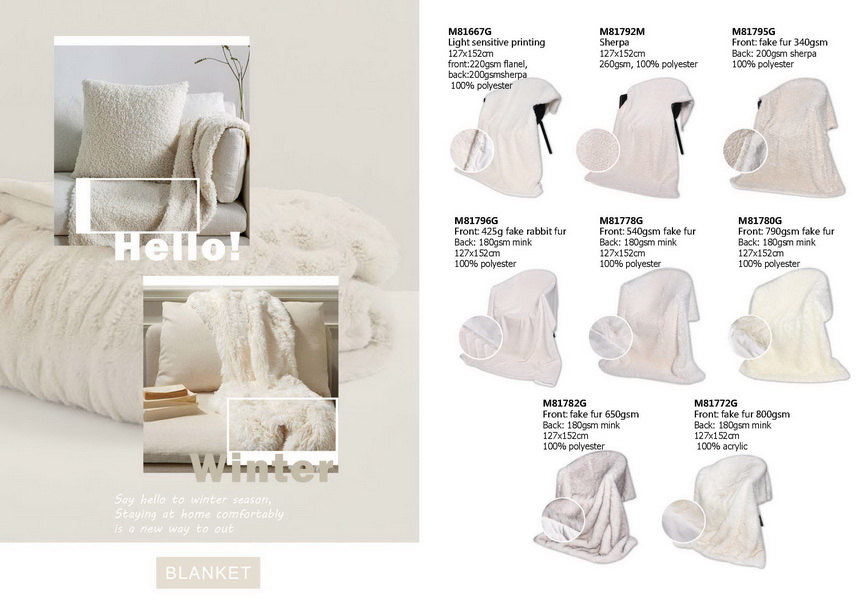 Hello!

Winter

Say hello to winter season,
Staying at home comfortably
is a new way to out

BLANKET

M81667G
Light sensitive printing
127x152cm
front:220gsm flanel,
back:200gsmsherpa
100% polyester

M81792M
Sherpa
127x152cm
260gsm, 100% polyester

M81795G
Front: fake fur 340gsm
Back: 200gsm sherpa
100% polyester

M81796G
Front: 425g fake rabbit fur
Back: 180gsm mink
127x152cm
100% polyester

M81778G
Front: 540gsm fake fur
Back: 180gsm mink
127x152cm
100% polyester

M81780G
Front: 790gsm fake fur
Back: 180gsm mink
127x152cm
100% polyester

M81782G
Front: fake fur 650gsm
Back: 180gsm mink
127x152cm
100% polyester

M81772G
Front: fake fur 800gsm
Back: 180gsm mink
127x152cm
100% acrylic